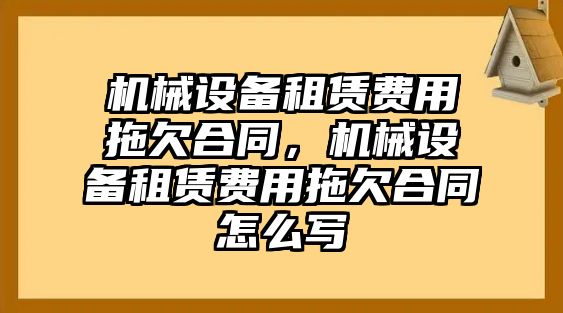 机械设备租赁费用拖欠合同，机械设备租赁费用拖欠合同怎么写